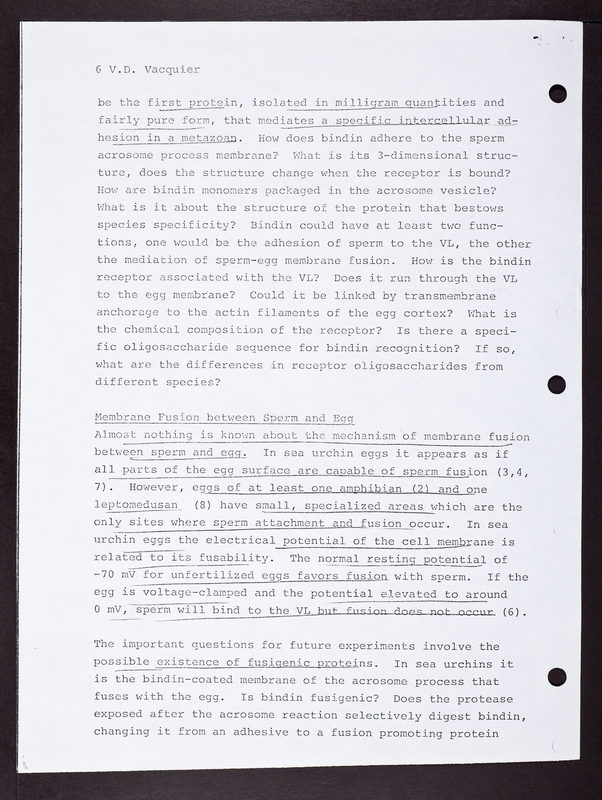 6 V.D. Vacquier

be the first protein, isolated in milligram quantities and fairly pure form, that mediates a specific intercellular adhesion in a metazoan. How does bindin adhere to the sperm acrosome process membrane? What is its 3-dimensional structure, does the structure change when the receptor is bound? How are bindin monomers packaged in the acrosome vesicle? What is it about the structure of the protein that bestows species specificity? Bindin could have at least two functions, one would be the adhesion of sperm to the VL, the other the mediation of sperm-egg membrane fusion. How is the bindin receptor associated with the VL? Does it run through the VL to the egg membrane? Could it be linked by transmembrane anchorage to the actin filaments of the egg cortex? What is the chemical composition of the receptor? Is there a specific oligosaccharide sequence for bindin recognition? If so, what are the differences in receptor oligosaccharides from different species?

Membrane Fusion between Sperm and Egg
Almost nothing is known about the mechanism of membrane fusion between sperm and egg. In sea urchin eggs it appears as if all parts of the egg surface are capable of sperm fusion (3,4, 7). However, eggs of at least one amphibian (2) and one leptomedusan (8) have small, specialized areas which are the only sites where sperm attachment and fusion occur. In sea urchin eggs the electrical potential of the cell membrane is related to its fusability. The normal resting potential of -70 mV for unfertilized eggs favors fusion with sperm. If the egg is voltage-clamped and the potential elevated to around 0 mV, sperm will bind to the VL but fusion does not occur (6).

The important questions for future experiments involve the possible existence of fusigenic proteins. In sea urchins it is the bindin-coated membrane of the acrosome process that fuses with the egg. Is bindin fusigenic? Does the protease exposed after the acrosome reaction selectively digest bindin, changing it from an adhesive to a fusion promoting protein